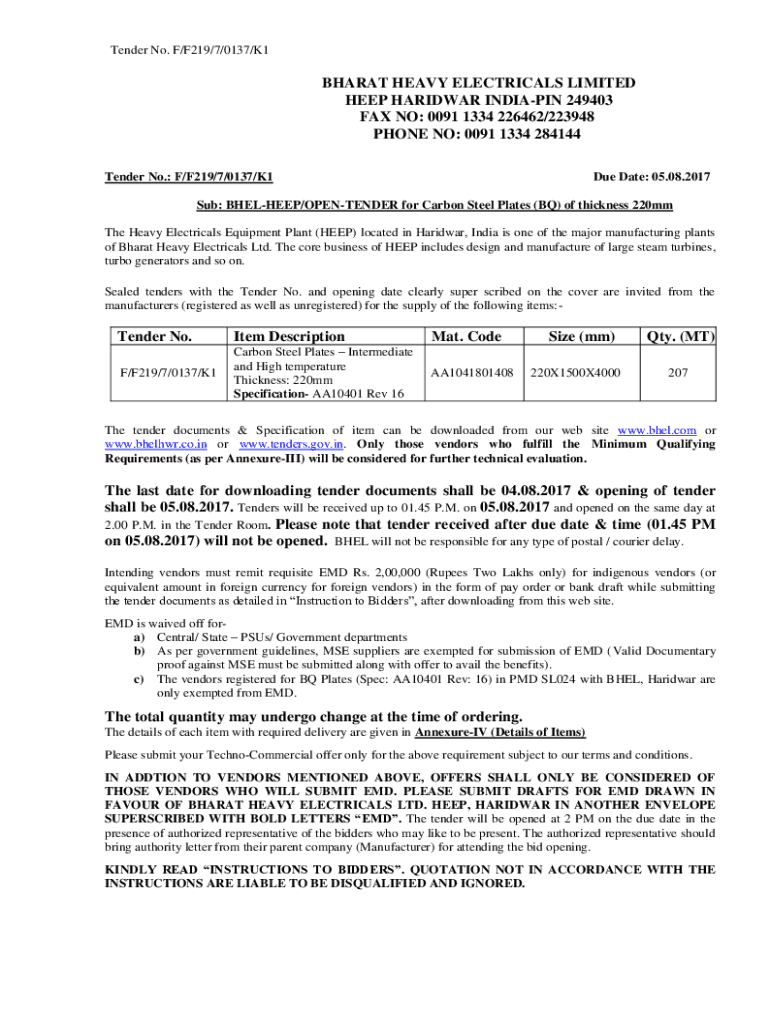 Tender No. F/F219/7/0137/K1

BHARAT HEAVY ELECTRICALS LIMITED
HEEP HARIDWAR INDIA-PIN 249403
FAX NO: 0091 1334 226462/223948
PHONE NO: 0091 1334 284144

Tender No.: F/F219/7/0137/K1

Due Date: 05.08.2017

Sub: BHEL-HEEP/OPEN-TENDER for Carbon Steel Plates (BQ) of thickness 220mm

The Heavy Electricals Equipment Plant (HEEP) located in Haridwar, India is one of the major manufacturing plants of Bharat Heavy Electricals Ltd. The core business of HEEP includes design and manufacture of large steam turbines, turbo generators and so on.

Sealed tenders with the Tender No. and opening date clearly super scribed on the cover are invited from the manufacturers (registered as well as unregistered) for the supply of the following items:-

| Tender No. | Item Description | Mat. Code | Size (mm) | Qty. (MT) |
|---|---|---|---|---|
| F/F219/7/0137/K1 | Carbon Steel Plates – Intermediate and High temperature Thickness: 220mm Specification- AA10401 Rev 16 | AA1041801408 | 220X1500X4000 | 207 |

The tender documents & Specification of item can be downloaded from our web site www.bhel.com or www.bhelhwr.co.in or www.tenders.gov.in. Only those vendors who fulfill the Minimum Qualifying Requirements (as per Annexure-III) will be considered for further technical evaluation.

The last date for downloading tender documents shall be 04.08.2017 & opening of tender shall be 05.08.2017. Tenders will be received up to 01.45 P.M. on 05.08.2017 and opened on the same day at 2.00 P.M. in the Tender Room. Please note that tender received after due date & time (01.45 PM on 05.08.2017) will not be opened. BHEL will not be responsible for any type of postal / courier delay.

Intending vendors must remit requisite EMD Rs. 2,00,000 (Rupees Two Lakhs only) for indigenous vendors (or equivalent amount in foreign currency for foreign vendors) in the form of pay order or bank draft while submitting the tender documents as detailed in “Instruction to Bidders”, after downloading from this web site.

EMD is waived off for-
a) Central/ State – PSUs/ Government departments
b) As per government guidelines, MSE suppliers are exempted for submission of EMD ( Valid Documentary proof against MSE must be submitted along with offer to avail the benefits).
c) The vendors registered for BQ Plates (Spec: AA10401 Rev: 16) in PMD SL024 with BHEL, Haridwar are only exempted from EMD.

The total quantity may undergo change at the time of ordering.
The details of each item with required delivery are given in Annexure-IV (Details of Items)

Please submit your Techno-Commercial offer only for the above requirement subject to our terms and conditions.

IN ADDTION TO VENDORS MENTIONED ABOVE, OFFERS SHALL ONLY BE CONSIDERED OF THOSE VENDORS WHO WILL SUBMIT EMD. PLEASE SUBMIT DRAFTS FOR EMD DRAWN IN FAVOUR OF BHARAT HEAVY ELECTRICALS LTD. HEEP, HARIDWAR IN ANOTHER ENVELOPE SUPERSCRIBED WITH BOLD LETTERS “EMD”. The tender will be opened at 2 PM on the due date in the presence of authorized representative of the bidders who may like to be present. The authorized representative should bring authority letter from their parent company (Manufacturer) for attending the bid opening.

KINDLY READ “INSTRUCTIONS TO BIDDERS”. QUOTATION NOT IN ACCORDANCE WITH THE INSTRUCTIONS ARE LIABLE TO BE DISQUALIFIED AND IGNORED.